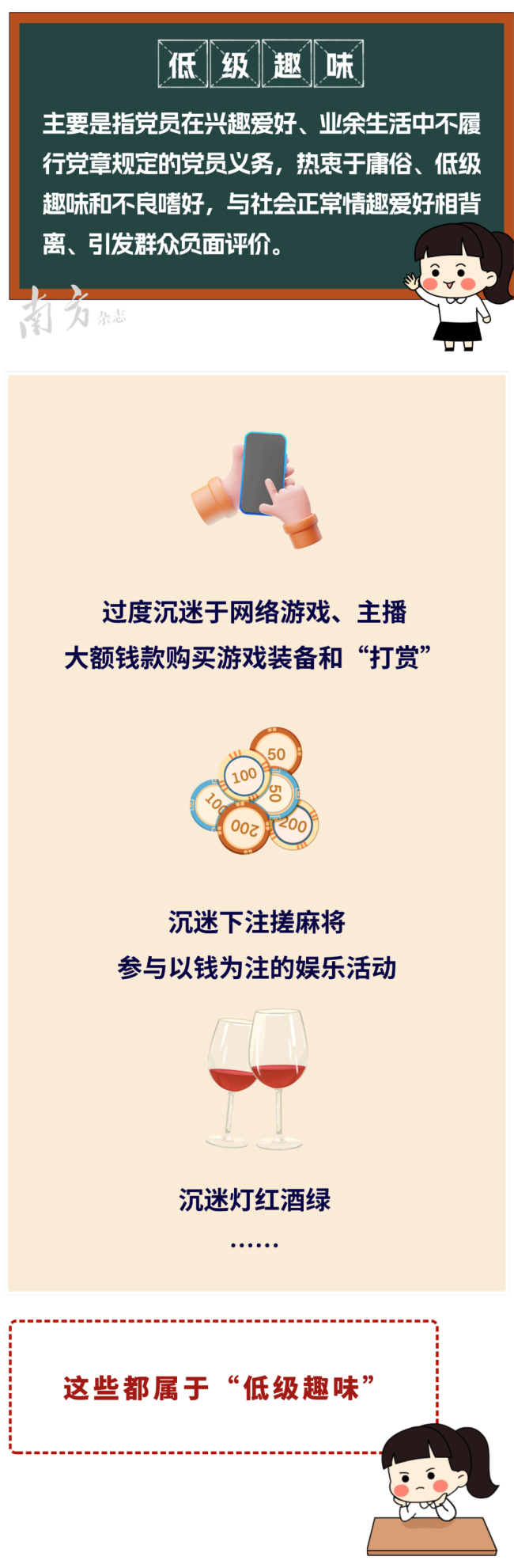 低级趣味

主要是指党员在兴趣爱好、业余生活中不履行党章规定的党员义务，热衷于庸俗、低级趣味和不良嗜好，与社会正常情趣爱好相背离、引发群众负面评价。

南方 杂志

过度沉迷于网络游戏、主播
大额钱款购买游戏装备和“打赏”

50
100
50
100
200
200

沉迷下注搓麻将
参与以钱为注的娱乐活动

沉迷灯红酒绿
……

这些都属于“低级趣味”